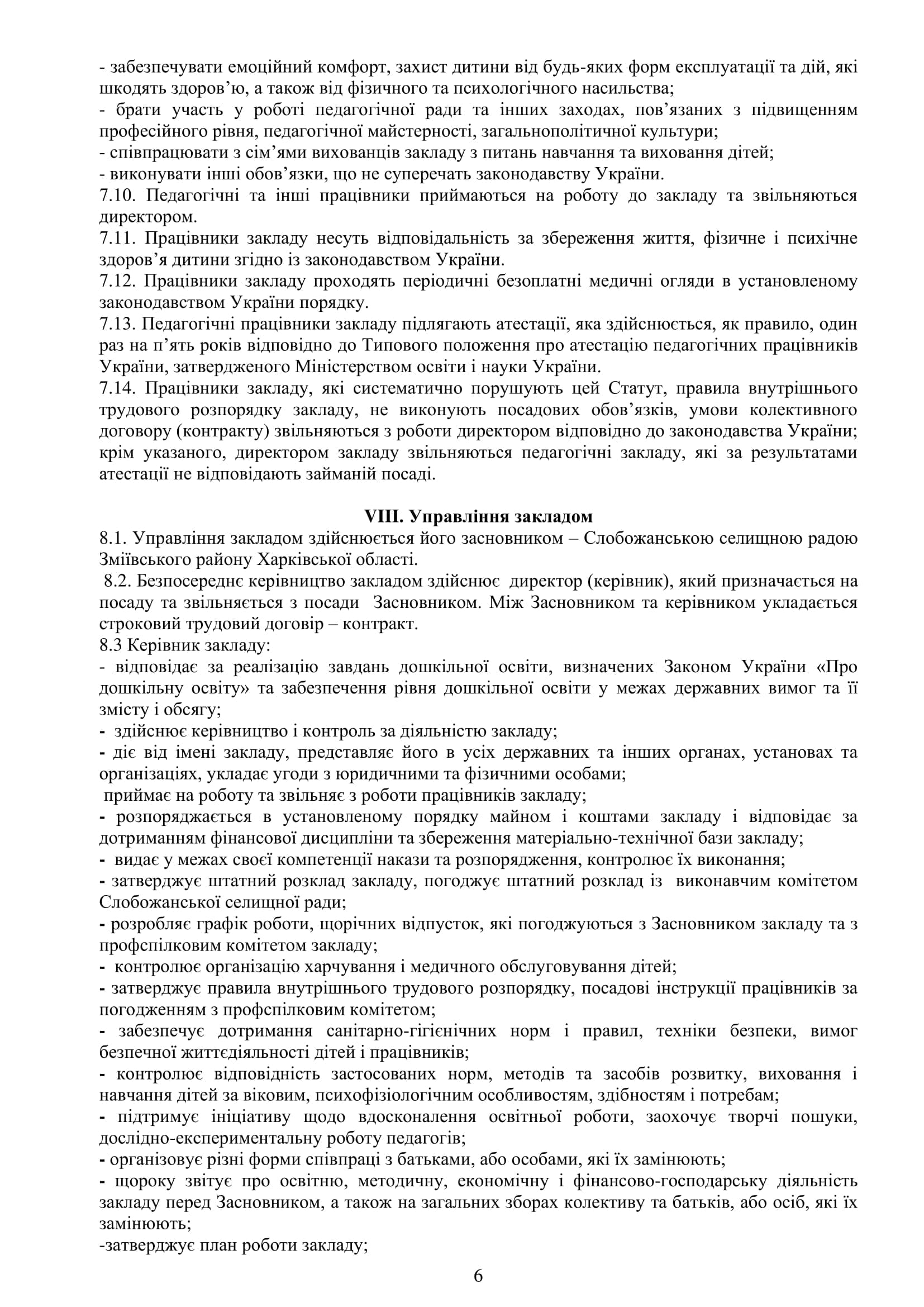 - забезпечувати емоційний комфорт, захист дитини від будь-яких форм експлуатації та дій, які шкодять здоров'ю, а також від фізичного та психологічного насильства;
- брати участь у роботі педагогічної ради та інших заходах, пов'язаних з підвищенням професійного рівня, педагогічної майстерності, загальнополітичної культури;
- співпрацювати з сім'ями вихованців закладу з питань навчання та виховання дітей;
- виконувати інші обов'язки, що не суперечать законодавству України.
7.10. Педагогічні та інші працівники приймаються на роботу до закладу та звільняються директором.
7.11. Працівники закладу несуть відповідальність за збереження життя, фізичне і психічне здоров'я дитини згідно із законодавством України.
7.12. Працівники закладу проходять періодичні безоплатні медичні огляди в установленому законодавством України порядку.
7.13. Педагогічні працівники закладу підлягають атестації, яка здійснюється, як правило, один раз на п'ять років відповідно до Типового положення про атестацію педагогічних працівників України, затвердженого Міністерством освіти і науки України.
7.14. Працівники закладу, які систематично порушують цей Статут, правила внутрішнього трудового розпорядку закладу, не виконують посадових обов'язків, умови колективного договору (контракту) звільняються з роботи директором відповідно до законодавства України; крім указаного, директором закладу звільняються педагогічні закладу, які за результатами атестації не відповідають займаній посаді.

VIII. Управління закладом
8.1. Управління закладом здійснюється його засновником – Слобожанською селищною радою Зміївського району Харківської області.
8.2. Безпосереднє керівництво закладом здійснює директор (керівник), який призначається на посаду та звільняється з посади Засновником. Між Засновником та керівником укладається строковий трудовий договір – контракт.
8.3 Керівник закладу:
- відповідає за реалізацію завдань дошкільної освіти, визначених Законом України «Про дошкільну освіту» та забезпечення рівня дошкільної освіти у межах державних вимог та її змісту і обсягу;
- здійснює керівництво і контроль за діяльністю закладу;
- діє від імені закладу, представляє його в усіх державних та інших органах, установах та організаціях, укладає угоди з юридичними та фізичними особами;
приймає на роботу та звільняє з роботи працівників закладу;
- розпоряджається в установленому порядку майном і коштами закладу і відповідає за дотриманням фінансової дисципліни та збереження матеріально-технічної бази закладу;
- видає у межах своєї компетенції накази та розпорядження, контролює їх виконання;
- затверджує штатний розклад закладу, погоджує штатний розклад із виконавчим комітетом Слобожанської селищної ради;
- розробляє графік роботи, щорічних відпусток, які погоджуються з Засновником закладу та з профспілковим комітетом закладу;
- контролює організацію харчування і медичного обслуговування дітей;
- затверджує правила внутрішнього трудового розпорядку, посадові інструкції працівників за погодженням з профспілковим комітетом;
- забезпечує дотримання санітарно-гігієнічних норм і правил, техніки безпеки, вимог безпечної життєдіяльності дітей і працівників;
- контролює відповідність застосованих норм, методів та засобів розвитку, виховання і навчання дітей за віковим, психофізіологічним особливостям, здібностям і потребам;
- підтримує ініціативу щодо вдосконалення освітньої роботи, заохочує творчі пошуки, дослідно-експериментальну роботу педагогів;
- організовує різні форми співпраці з батьками, або особами, які їх замінюють;
- щороку звітує про освітню, методичну, економічну і фінансово-господарську діяльність закладу перед Засновником, а також на загальних зборах колективу та батьків, або осіб, які їх замінюють;
-затверджує план роботи закладу;

6